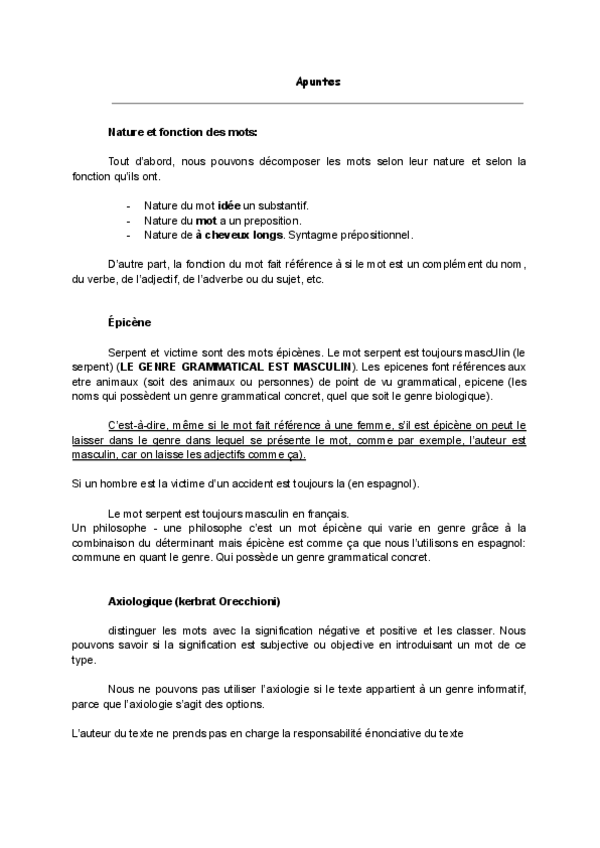 Apuntes

Nature et fonction des mots:

Tout d'abord, nous pouvons décomposer les mots selon leur nature et selon la fonction qu'ils ont.

- Nature du mot idée un substantif.
- Nature du mot a un preposition.
- Nature de à cheveux longs. Syntagme prépositionnel.

D'autre part, la fonction du mot fait référence à si le mot est un complément du nom, du verbe, de l'adjectif, de l'adverbe ou du sujet, etc.

Épicène

Serpent et victime sont des mots épicènes. Le mot serpent est toujours mascUlin (le serpent) (LE GENRE GRAMMATICAL EST MASCULIN). Les epicenes font références aux etre animaux (soit des animaux ou personnes) de point de vu grammatical, epicene (les noms qui possèdent un genre grammatical concret, quel que soit le genre biologique).

C'est-à-dire, même si le mot fait référence à une femme, s'il est épicène on peut le laisser dans le genre dans lequel se présente le mot, comme par exemple, l'auteur est masculin, car on laisse les adjectifs comme ça).

Si un hombre est la victime d'un accident est toujours la (en espagnol).

Le mot serpent est toujours masculin en français.
Un philosophe - une philosophe c'est un mot épicène qui varie en genre grâce à la combinaison du déterminant mais épicène est comme ça que nous l'utilisons en espagnol: commune en quant le genre. Qui possède un genre grammatical concret.

Axiologique (kerbrat Orecchioni)

distinguer les mots avec la signification négative et positive et les classer. Nous pouvons savoir si la signification est subjective ou objective en introduisant un mot de ce type.

Nous ne pouvons pas utiliser l'axiologie si le texte appartient à un genre informatif, parce que l'axiologie s'agit des options.

L'auteur du texte ne prends pas en charge la responsabilité énonciative du texte